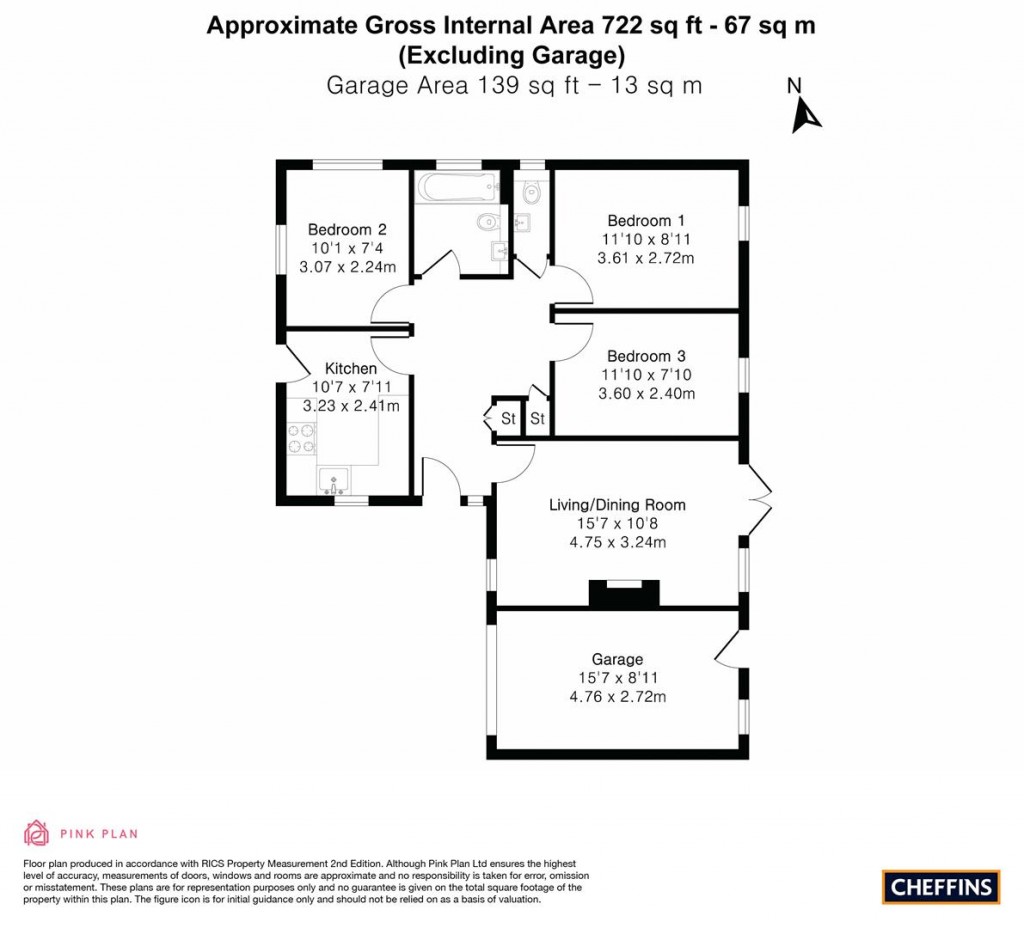 Approximate Gross Internal Area 722 sq ft - 67 sq m
(Excluding Garage)
Garage Area 139 sq ft – 13 sq m

N

Bedroom 2
10'1 x 7'4
3.07 x 2.24m

Bedroom 1
11'10 x 8'11
3.61 x 2.72m

Kitchen
10'7 x 7'11
3.23 x 2.41m

Bedroom 3
11'10 x 7'10
3.60 x 2.40m

St

St

Living/Dining Room
15'7 x 10'8
4.75 x 3.24m

Garage
15'7 x 8'11
4.76 x 2.72m

PINK PLAN

Floor plan produced in accordance with RICS Property Measurement 2nd Edition. Although Pink Plan Ltd ensures the highest level of accuracy, measurements of doors, windows and rooms are approximate and no responsibility is taken for error, omission or misstatement. These plans are for representation purposes only and no guarantee is given on the total square footage of the property within this plan. The figure icon is for initial guidance only and should not be relied on as a basis of valuation.

CHEFFINS